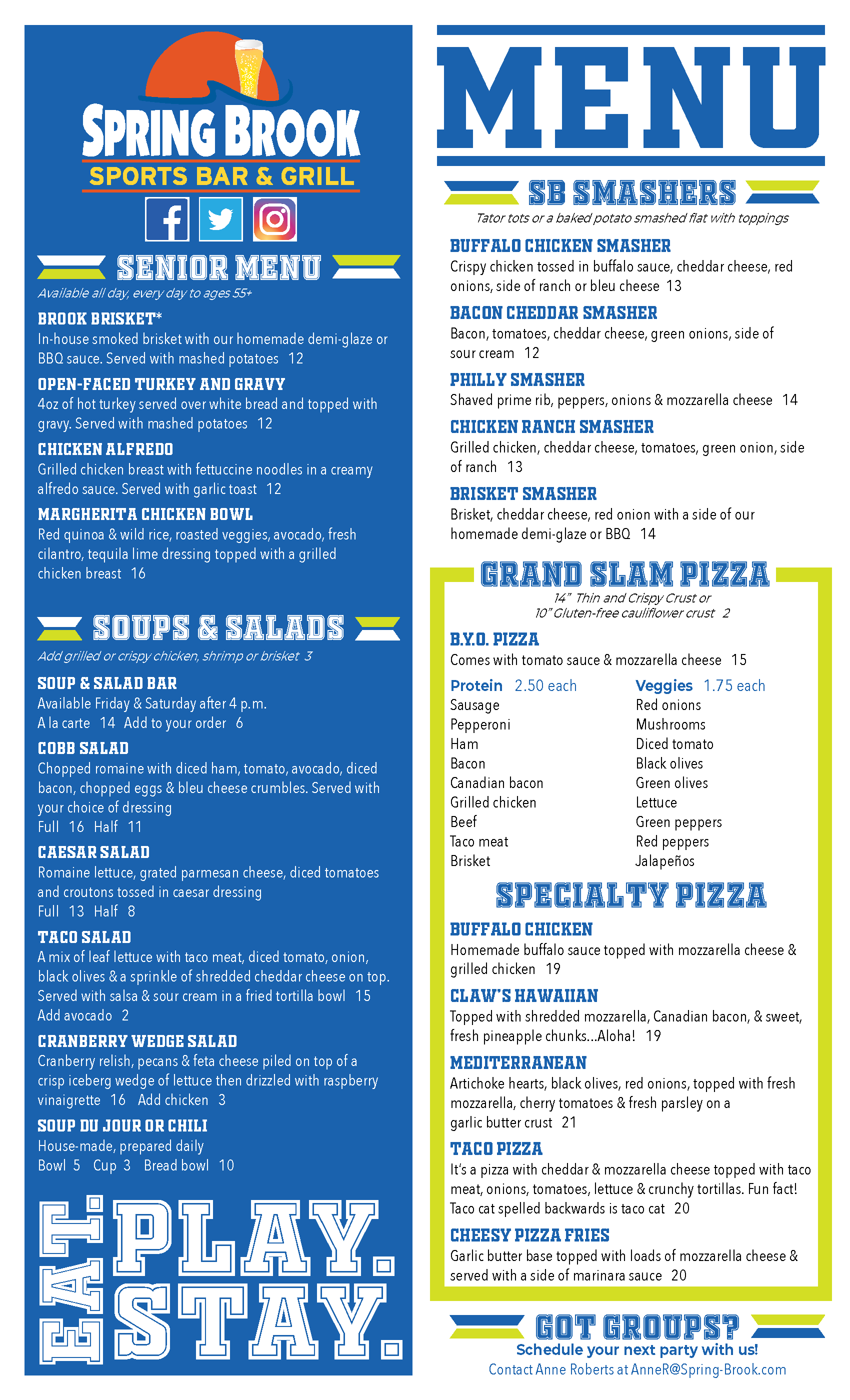 SPRING BROOK
SPORTS BAR & GRILL

SENIOR MENU
Available all day, every day to ages 55+

BROOK BRISKET*
In-house smoked brisket with our homemade demi-glaze or BBQ sauce. Served with mashed potatoes 12

OPEN-FACED TURKEY AND GRAVY
4oz of hot turkey served over white bread and topped with gravy. Served with mashed potatoes 12

CHICKEN ALFREDO
Grilled chicken breast with fettuccine noodles in a creamy alfredo sauce. Served with garlic toast 12

MARGHERITA CHICKEN BOWL
Red quinoa & wild rice, roasted veggies, avocado, fresh cilantro, tequila lime dressing topped with a grilled chicken breast 16

SOUPS & SALADS
Add grilled or crispy chicken, shrimp or brisket 3

SOUP & SALAD BAR
Available Friday & Saturday after 4 p.m.
A la carte 14 Add to your order 6

COBB SALAD
Chopped romaine with diced ham, tomato, avocado, diced bacon, chopped eggs & bleu cheese crumbles. Served with your choice of dressing
Full 16 Half 11

CAESAR SALAD
Romaine lettuce, grated parmesan cheese, diced tomatoes and croutons tossed in caesar dressing
Full 13 Half 8

TACO SALAD
A mix of leaf lettuce with taco meat, diced tomato, onion, black olives & a sprinkle of shredded cheddar cheese on top. Served with salsa & sour cream in a fried tortilla bowl 15
Add avocado 2

CRANBERRY WEDGE SALAD
Cranberry relish, pecans & feta cheese piled on top of a crisp iceberg wedge of lettuce then drizzled with raspberry vinaigrette 16 Add chicken 3

SOUP DU JOUR OR CHILI
House-made, prepared daily
Bowl 5 Cup 3 Bread bowl 10

EAT. PLAY. STAY.

MENU

SB SMASHERS
Tator tots or a baked potato smashed flat with toppings

BUFFALO CHICKEN SMASHER
Crispy chicken tossed in buffalo sauce, cheddar cheese, red onions, side of ranch or bleu cheese 13

BACON CHEDDAR SMASHER
Bacon, tomatoes, cheddar cheese, green onions, side of sour cream 12

PHILLY SMASHER
Shaved prime rib, peppers, onions & mozzarella cheese 14

CHICKEN RANCH SMASHER
Grilled chicken, cheddar cheese, tomatoes, green onion, side of ranch 13

BRISKET SMASHER
Brisket, cheddar cheese, red onion with a side of our homemade demi-glaze or BBQ 14

GRAND SLAM PIZZA
14" Thin and Crispy Crust or
10" Gluten-free cauliflower crust 2

B.Y.O. PIZZA
Comes with tomato sauce & mozzarella cheese 15

Protein 2.50 each
Sausage
Pepperoni
Ham
Bacon
Canadian bacon
Grilled chicken
Beef
Taco meat
Brisket

Veggies 1.75 each
Red onions
Mushrooms
Diced tomato
Black olives
Green olives
Lettuce
Green peppers
Red peppers
Jalapeños

SPECIALTY PIZZA

BUFFALO CHICKEN
Homemade buffalo sauce topped with mozzarella cheese & grilled chicken 19

CLAW'S HAWAIIAN
Topped with shredded mozzarella, Canadian bacon, & sweet, fresh pineapple chunks...Aloha! 19

MEDITERRANEAN
Artichoke hearts, black olives, red onions, topped with fresh mozzarella, cherry tomatoes & fresh parsley on a garlic butter crust 21

TACO PIZZA
It's a pizza with cheddar & mozzarella cheese topped with taco meat, onions, tomatoes, lettuce & crunchy tortillas. Fun fact! Taco cat spelled backwards is taco cat 20

CHEESY PIZZA FRIES
Garlic butter base topped with loads of mozzarella cheese & served with a side of marinara sauce 20

GOT GROUPS?
Schedule your next party with us!
Contact Anne Roberts at AnneR@Spring-Brook.com